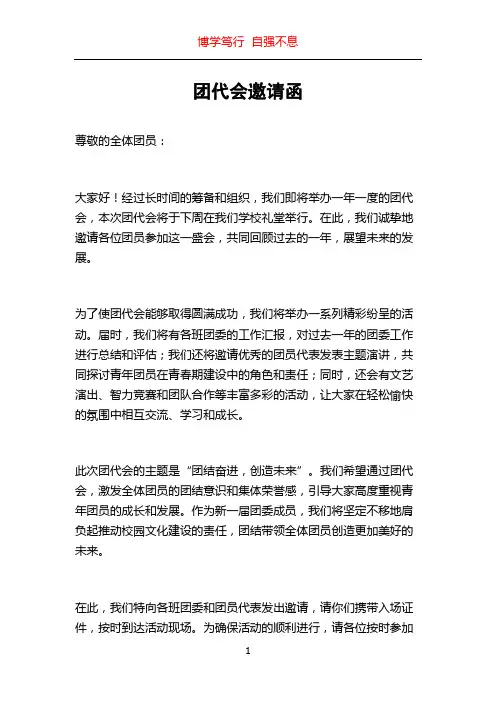 博学笃行 自强不息

团代会邀请函

尊敬的全体团员：

大家好！经过长时间的筹备和组织，我们即将举办一年一度的团代会，本次团代会将于下周在我们学校礼堂举行。在此，我们诚挚地邀请各位团员参加这一盛会，共同回顾过去的一年，展望未来的发展。

为了使团代会能够取得圆满成功，我们将举办一系列精彩纷呈的活动。届时，我们将有各班团委的工作汇报，对过去一年的团委工作进行总结和评估；我们还将邀请优秀的团员代表发表主题演讲，共同探讨青年团员在青春期建设中的角色和责任；同时，还会有文艺演出、智力竞赛和团队合作等丰富多彩的活动，让大家在轻松愉快的氛围中相互交流、学习和成长。

此次团代会的主题是“团结奋进，创造未来”。我们希望通过团代会，激发全体团员的团结意识和集体荣誉感，引导大家高度重视青年团员的成长和发展。作为新一届团委成员，我们将坚定不移地肩负起推动校园文化建设的责任，团结带领全体团员创造更加美好的未来。

在此，我们特向各班团委和团员代表发出邀请，请你们携带入场证件，按时到达活动现场。为确保活动的顺利进行，请各位按时参加

1